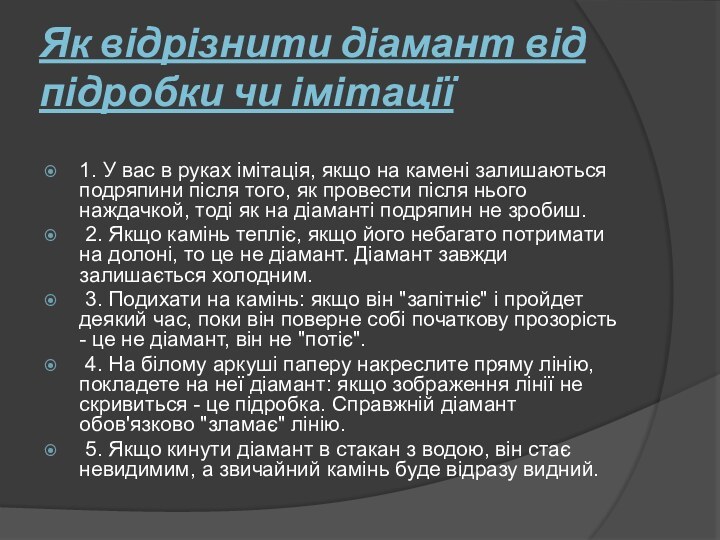 Як відрізнити діамант від підробки чи імітації

1. У вас в руках імітація, якщо на камені залишаються подряпини після того, як провести після нього наждачкой, тоді як на діаманті подряпин не зробиш.

2. Якщо камінь тепліє, якщо його небагато потримати на долоні, то це не діамант. Діамант завжди залишається холодним.

3. Подихати на камінь: якщо він "запітніє" і пройдет деякий час, поки він поверне собі початкову прозорість - це не діамант, він не "потіє".

4. На білому аркуші паперу накреслите пряму лінію, покладете на неї діамант: якщо зображення лінії не скривиться - це підробка. Справжній діамант обов'язково "зламає" лінію.

5. Якщо кинути діамант в стакан з водою, він стає невидимим, а звичайний камінь буде відразу видний.